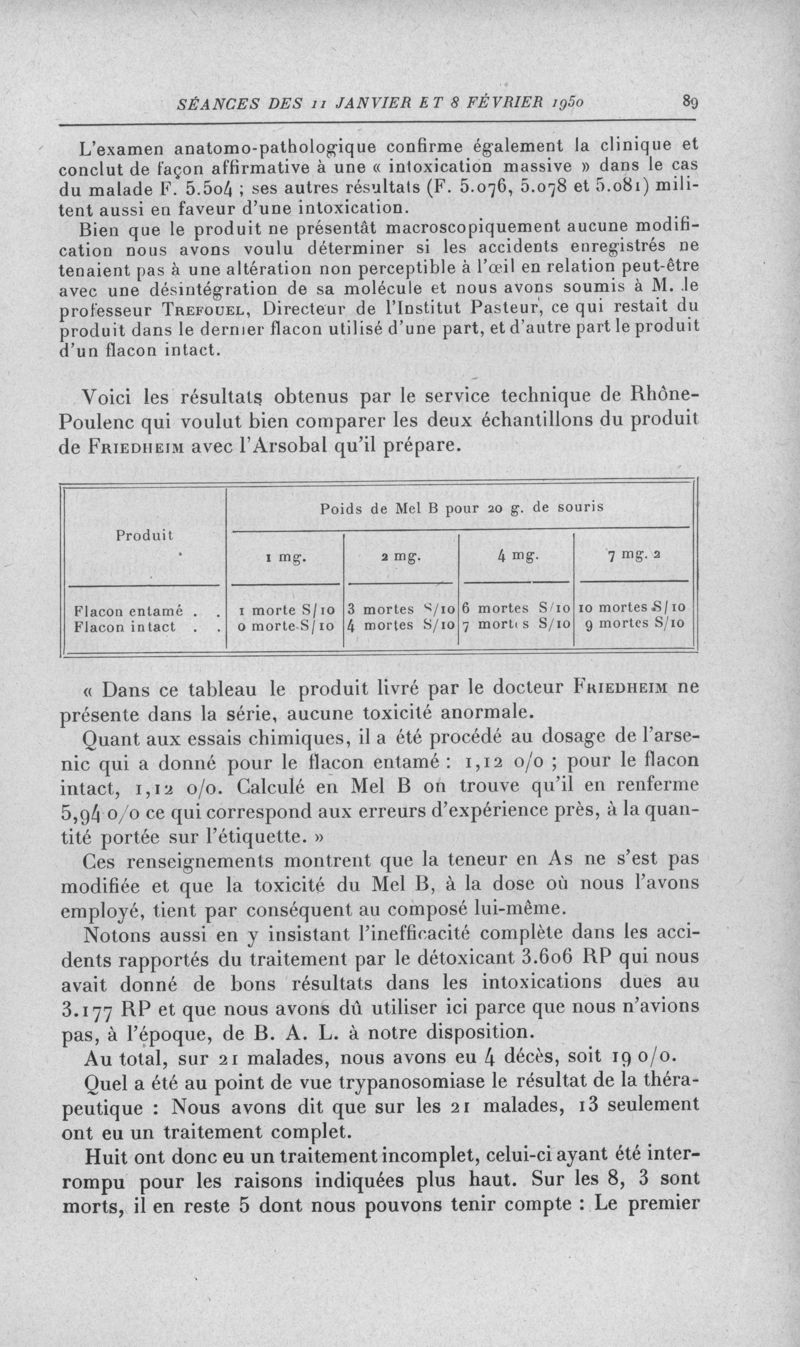 SÉANCES DES 11 JANVIER ET 8 FÉVRIER 1950 89

L'examen anatomo-pathologique confirme également la clinique et conclut de façon affirmative à une « intoxication massive » dans le cas du malade F. 5.504 ; ses autres résultats (F. 5.076, 5.078 et 5.081) militent aussi en faveur d'une intoxication.

Bien que le produit ne présentât macroscopiquement aucune modification nous avons voulu déterminer si les accidents enregistrés ne tenaient pas à une altération non perceptible à l'œil en relation peut-être avec une désintégration de sa molécule et nous avons soumis à M. le professeur Trefouel, Directeur de l'Institut Pasteur, ce qui restait du produit dans le dernier flacon utilisé d'une part, et d'autre part le produit d'un flacon intact.

Voici les résultats obtenus par le service technique de Rhône-Poulenc qui voulut bien comparer les deux échantillons du produit de Friedheim avec l'Arsobal qu'il prépare.

| Produit | Poids de Mel B pour 20 g. de souris | | | |
|---|---|---|---|---|
| | 1 mg. | 2 mg. | 4 mg. | 7 mg. 2 |
| Flacon entamé . . | 1 morte S/10 | 3 mortes S/10 | 6 mortes S/10 | 10 mortes S/10 |
| Flacon intact . . | 0 morte S/10 | 4 mortes S/10 | 7 mortes S/10 | 9 mortes S/10 |

« Dans ce tableau le produit livré par le docteur Friedheim ne présente dans la série, aucune toxicité anormale.

Quant aux essais chimiques, il a été procédé au dosage de l'arsenic qui a donné pour le flacon entamé : 1,12 o/o ; pour le flacon intact, 1,12 o/o. Calculé en Mel B on trouve qu'il en renferme 5,94 o/o ce qui correspond aux erreurs d'expérience près, à la quantité portée sur l'étiquette. »

Ces renseignements montrent que la teneur en As ne s'est pas modifiée et que la toxicité du Mel B, à la dose où nous l'avons employé, tient par conséquent au composé lui-même.

Notons aussi en y insistant l'inefficacité complète dans les accidents rapportés du traitement par le détoxicant 3.606 RP qui nous avait donné de bons résultats dans les intoxications dues au 3.177 RP et que nous avons dû utiliser ici parce que nous n'avions pas, à l'époque, de B. A. L. à notre disposition.

Au total, sur 21 malades, nous avons eu 4 décès, soit 19 o/o.

Quel a été au point de vue trypanosomiase le résultat de la thérapeutique : Nous avons dit que sur les 21 malades, 13 seulement ont eu un traitement complet.

Huit ont donc eu un traitement incomplet, celui-ci ayant été interrompu pour les raisons indiquées plus haut. Sur les 8, 3 sont morts, il en reste 5 dont nous pouvons tenir compte : Le premier